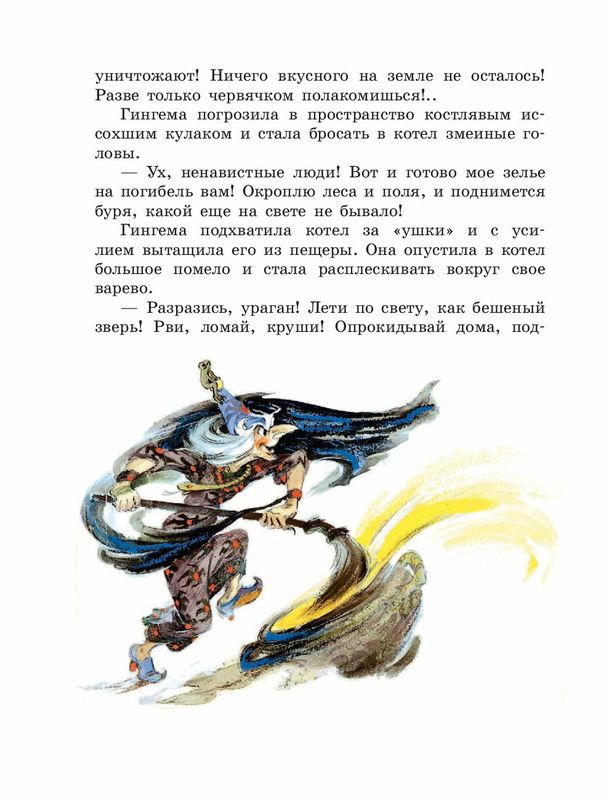 уничтожают! Ничего вкусного на земле не осталось! Разве только червячком полакомишься!..

Гингема погрозила в пространство костлявым иссохшим кулаком и стала бросать в котел змеиные головы.

— Ух, ненавистные люди! Вот и готово мое зелье на погибель вам! Окроплю леса и поля, и поднимется буря, какой еще на свете не бывало!

Гингема подхватила котел за «ушки» и с усилием вытащила его из пещеры. Она опустила в котел большое помело и стала расплескивать вокруг свое варево.

— Разразись, ураган! Лети по свету, как бешеный зверь! Рви, ломай, круши! Опрокидывай дома, под-